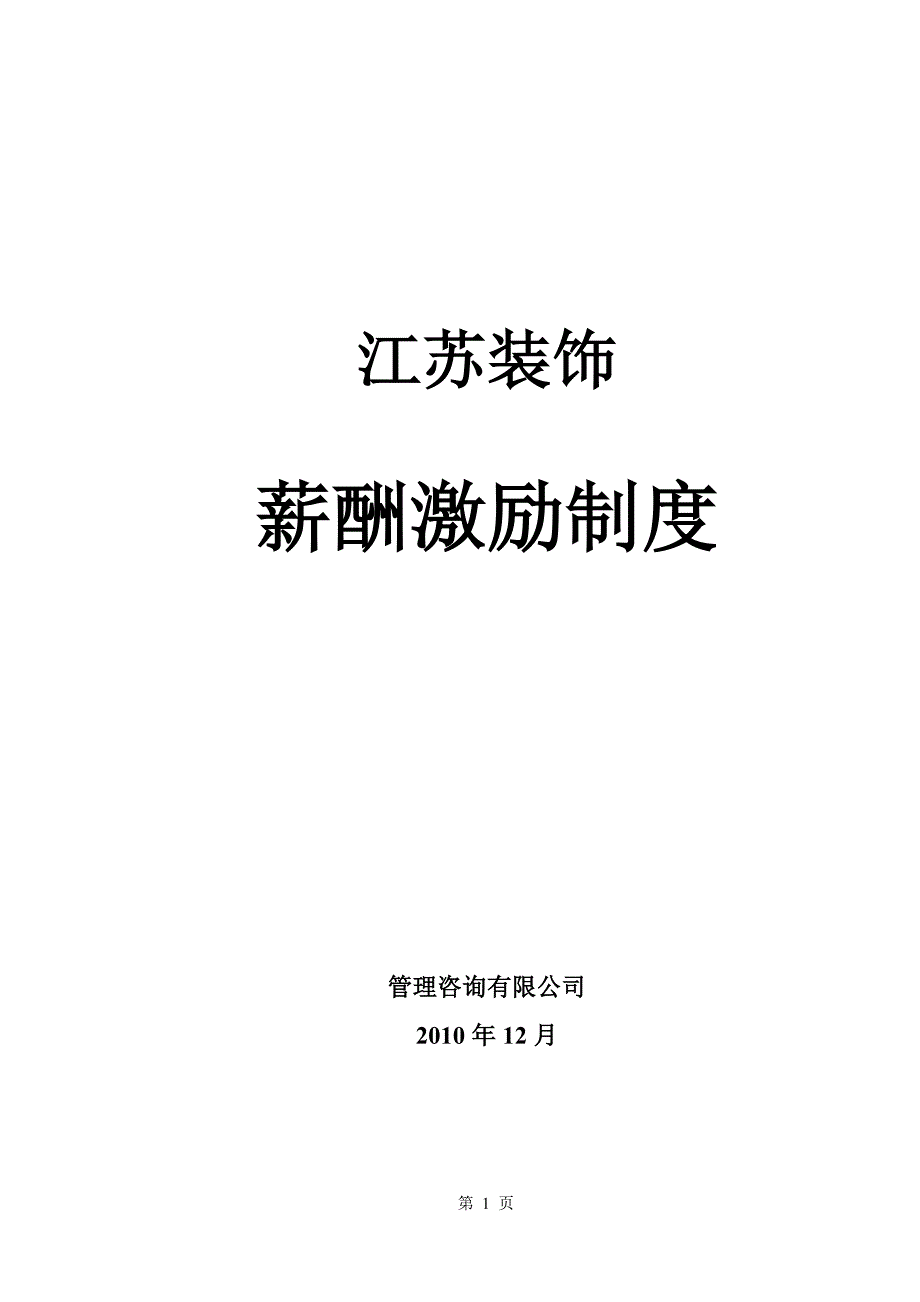 江苏装饰

薪酬激励制度

管理咨询有限公司

2010 年 12 月

第 1 页